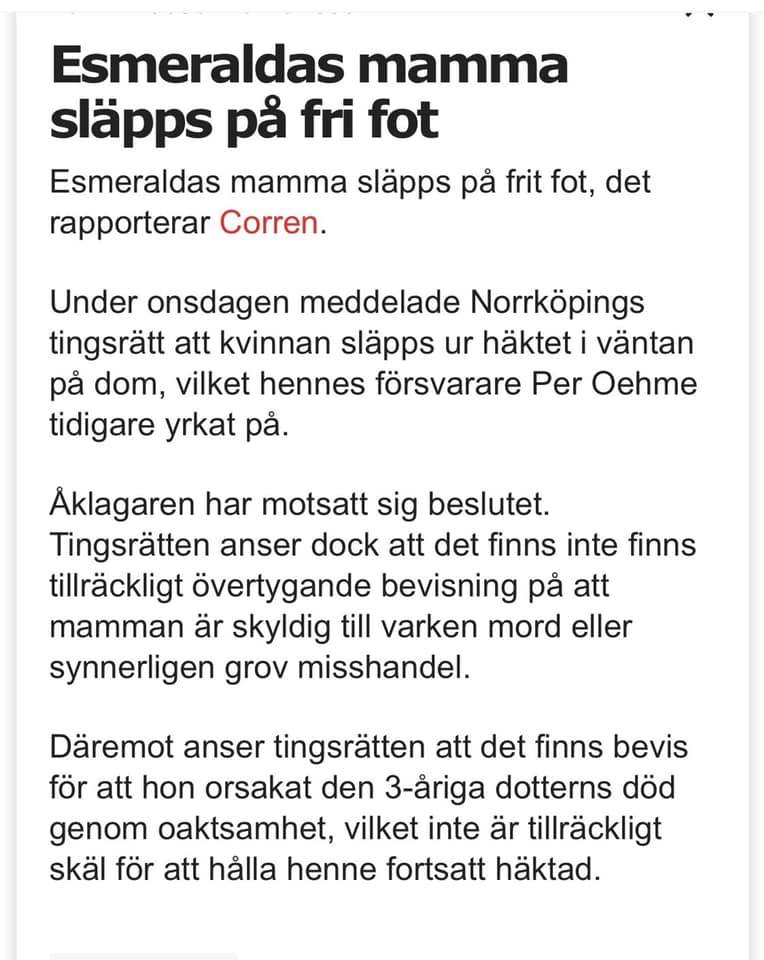 Esmeraldas mamma släpps på fri fot

Esmeraldas mamma släpps på frit fot, det rapporterar Corren.

Under onsdagen meddelade Norrköpings tingsrätt att kvinnan släpps ur häktet i väntan på dom, vilket hennes försvarare Per Oehme tidigare yrkat på.

Åklagaren har motsatt sig beslutet. Tingsrätten anser dock att det finns inte finns tillräckligt övertygande bevisning på att mamman är skyldig till varken mord eller synnerligen grov misshandel.

Däremot anser tingsrätten att det finns bevis för att hon orsakat den 3-åriga dotterns död genom oaktsamhet, vilket inte är tillräckligt skäl för att hålla henne fortsatt häktad.